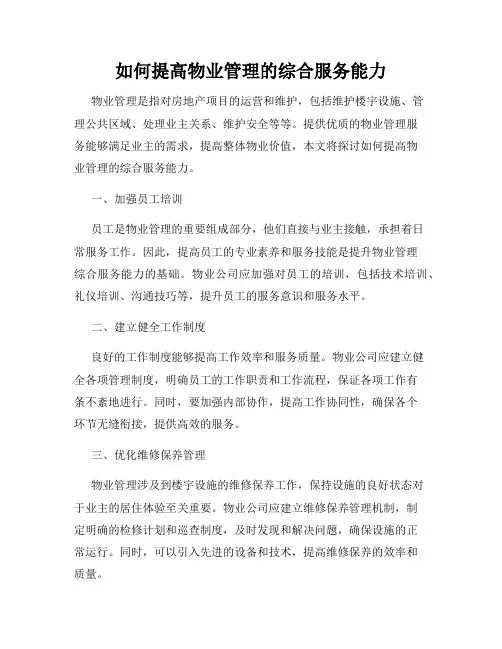 如何提高物业管理的综合服务能力

物业管理是指对房地产项目的运营和维护，包括维护楼宇设施、管理公共区域、处理业主关系、维护安全等等。提供优质的物业管理服务能够满足业主的需求，提高整体物业价值，本文将探讨如何提高物业管理的综合服务能力。

一、加强员工培训

员工是物业管理的重要组成部分，他们直接与业主接触，承担着日常服务工作。因此，提高员工的专业素养和服务技能是提升物业管理综合服务能力的基础。物业公司应加强对员工的培训，包括技术培训、礼仪培训、沟通技巧等，提升员工的服务意识和服务水平。

二、建立健全工作制度

良好的工作制度能够提高工作效率和服务质量。物业公司应建立健全各项管理制度，明确员工的工作职责和工作流程，保证各项工作有条不紊地进行。同时，要加强内部协作，提高工作协同性，确保各个环节无缝衔接，提供高效的服务。

三、优化维修保养管理

物业管理涉及到楼宇设施的维修保养工作，保持设施的良好状态对于业主的居住体验至关重要。物业公司应建立维修保养管理机制，制定明确的检修计划和巡查制度，及时发现和解决问题，确保设施的正常运行。同时，可以引入先进的设备和技术，提高维修保养的效率和质量。